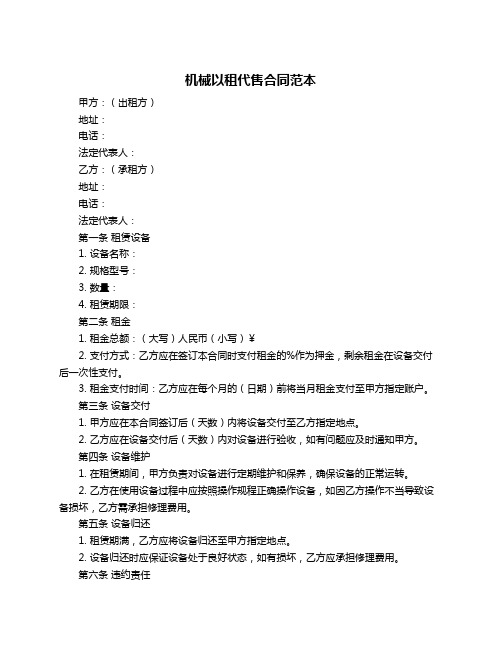 机械以租代售合同范本

甲方：（出租方）

地址：

电话：

法定代表人：

乙方：（承租方）

地址：

电话：

法定代表人：

第一条 租赁设备

1. 设备名称：

2. 规格型号：

3. 数量：

4. 租赁期限：

第二条 租金

1. 租金总额：（大写）人民币（小写）¥

2. 支付方式：乙方应在签订本合同时支付租金的%作为押金，剩余租金在设备交付后一次性支付。

3. 租金支付时间：乙方应在每个月的（日期）前将当月租金支付至甲方指定账户。

第三条 设备交付

1. 甲方应在本合同签订后（天数）内将设备交付至乙方指定地点。

2. 乙方应在设备交付后（天数）内对设备进行验收，如有问题应及时通知甲方。

第四条 设备维护

1. 在租赁期间，甲方负责对设备进行定期维护和保养，确保设备的正常运转。

2. 乙方在使用设备过程中应按照操作规程正确操作设备，如因乙方操作不当导致设备损坏，乙方需承担修理费用。

第五条 设备归还

1. 租赁期满，乙方应将设备归还至甲方指定地点。

2. 设备归还时应保证设备处于良好状态，如有损坏，乙方应承担修理费用。

第六条 违约责任